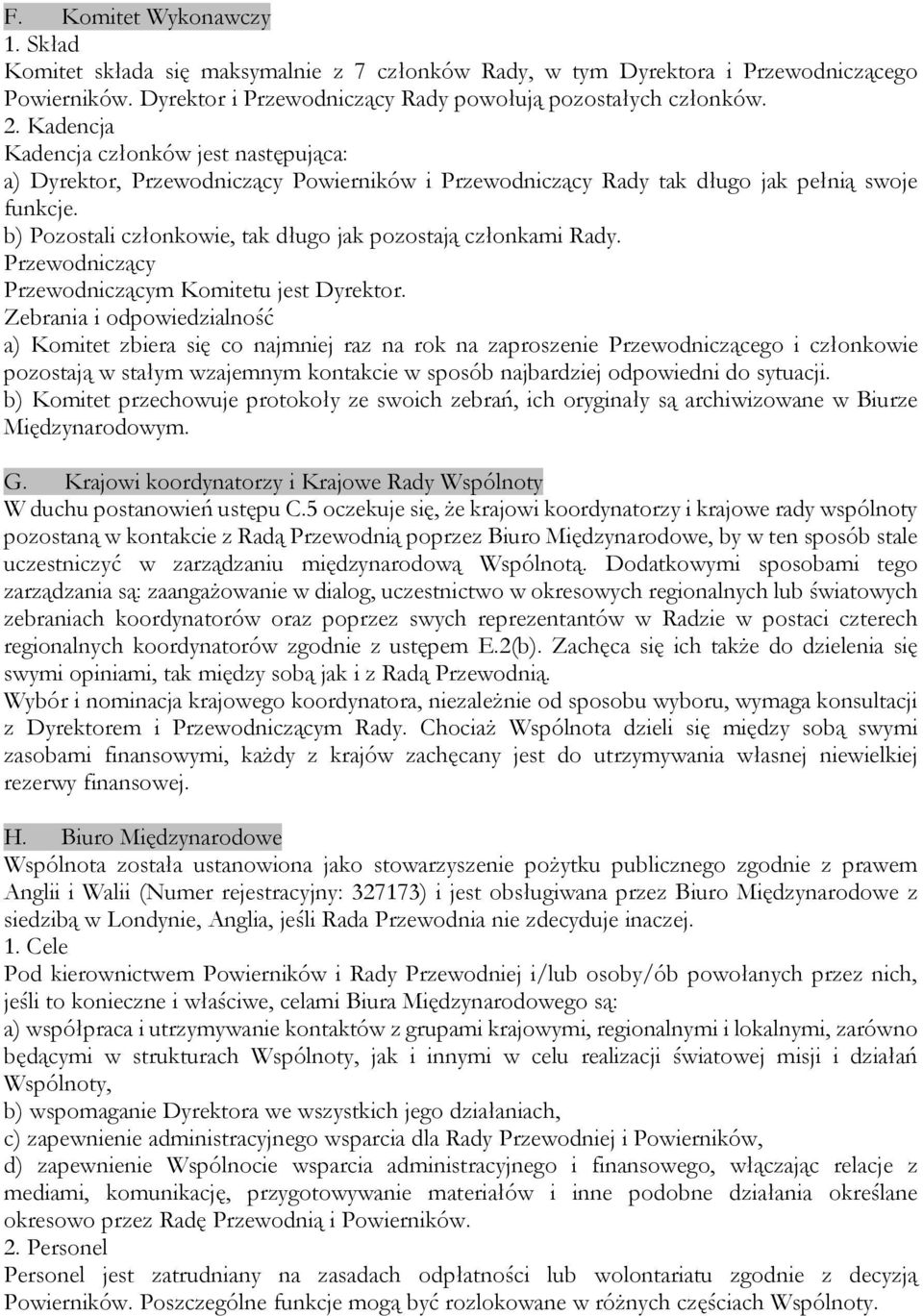 F. Komitet Wykonawczy
1. Skład
Komitet składa się maksymalnie z 7 członków Rady, w tym Dyrektora i Przewodniczącego Powierników. Dyrektor i Przewodniczący Rady powołują pozostałych członków.
2. Kadencja
Kadencja członków jest następująca:
a) Dyrektor, Przewodniczący Powierników i Przewodniczący Rady tak długo jak pełnią swoje funkcje.
b) Pozostali członkowie, tak długo jak pozostają członkami Rady.
Przewodniczący
Przewodniczącym Komitetu jest Dyrektor.
Zebrania i odpowiedzialność
a) Komitet zbiera się co najmniej raz na rok na zaproszenie Przewodniczącego i członkowie pozostają w stałym wzajemnym kontakcie w sposób najbardziej odpowiedni do sytuacji.
b) Komitet przechowuje protokoły ze swoich zebrań, ich oryginały są archiwizowane w Biurze Międzynarodowym.

G. Krajowi koordynatorzy i Krajowe Rady Wspólnoty
W duchu postanowień ustępu C.5 oczekuje się, że krajowi koordynatorzy i krajowe rady wspólnoty pozostaną w kontakcie z Radą Przewodnią poprzez Biuro Międzynarodowe, by w ten sposób stale uczestniczyć w zarządzaniu międzynarodową Wspólnotą. Dodatkowymi sposobami tego zarządzania są: zaangażowanie w dialog, uczestnictwo w okresowych regionalnych lub światowych zebraniach koordynatorów oraz poprzez swych reprezentantów w Radzie w postaci czterech regionalnych koordynatorów zgodnie z ustępem E.2(b). Zachęca się ich także do dzielenia się swymi opiniami, tak między sobą jak i z Radą Przewodnią.
Wybór i nominacja krajowego koordynatora, niezależnie od sposobu wyboru, wymaga konsultacji z Dyrektorem i Przewodniczącym Rady. Chociaż Wspólnota dzieli się między sobą swymi zasobami finansowymi, każdy z krajów zachęcany jest do utrzymywania własnej niewielkiej rezerwy finansowej.

H. Biuro Międzynarodowe
Wspólnota została ustanowiona jako stowarzyszenie pożytku publicznego zgodnie z prawem Anglii i Walii (Numer rejestracyjny: 327173) i jest obsługiwana przez Biuro Międzynarodowe z siedzibą w Londynie, Anglia, jeśli Rada Przewodnia nie zdecyduje inaczej.
1. Cele
Pod kierownictwem Powierników i Rady Przewodniej i/lub osoby/ób powołanych przez nich, jeśli to konieczne i właściwe, celami Biura Międzynarodowego są:
a) współpraca i utrzymywanie kontaktów z grupami krajowymi, regionalnymi i lokalnymi, zarówno będącymi w strukturach Wspólnoty, jak i innymi w celu realizacji światowej misji i działań Wspólnoty,
b) wspomaganie Dyrektora we wszystkich jego działaniach,
c) zapewnienie administracyjnego wsparcia dla Rady Przewodniej i Powierników,
d) zapewnienie Wspólnocie wsparcia administracyjnego i finansowego, włączając relacje z mediami, komunikację, przygotowywanie materiałów i inne podobne działania określane okresowo przez Radę Przewodnią i Powierników.
2. Personel
Personel jest zatrudniany na zasadach odpłatności lub wolontariatu zgodnie z decyzją Powierników. Poszczególne funkcje mogą być rozlokowane w różnych częściach Wspólnoty.